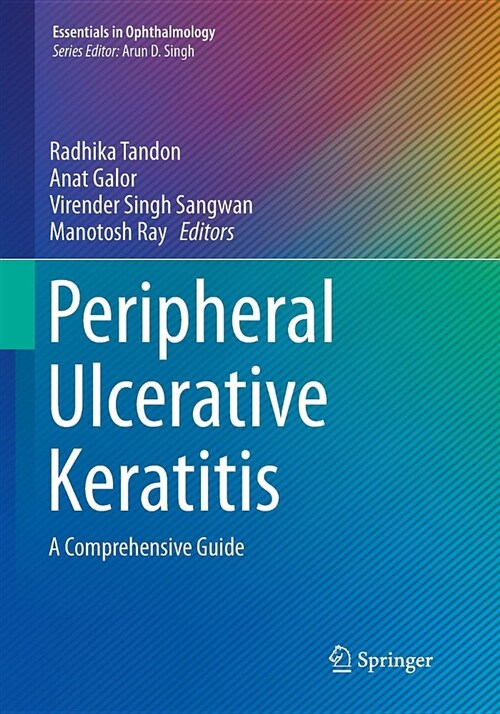 Essentials in Ophthalmology
Series Editor: Arun D. Singh

Radhika Tandon
Anat Galor
Virender Singh Sangwan
Manotosh Ray Editors

Peripheral Ulcerative Keratitis

A Comprehensive Guide

Springer